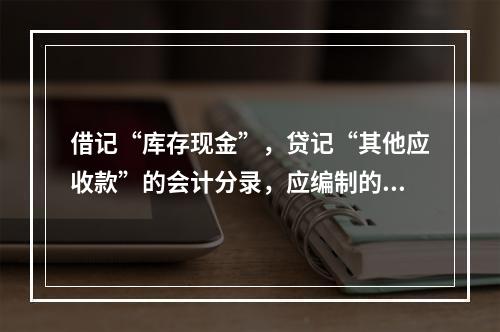 借记“库存现金”，贷记“其他应收款”的会计分录，应编制的...